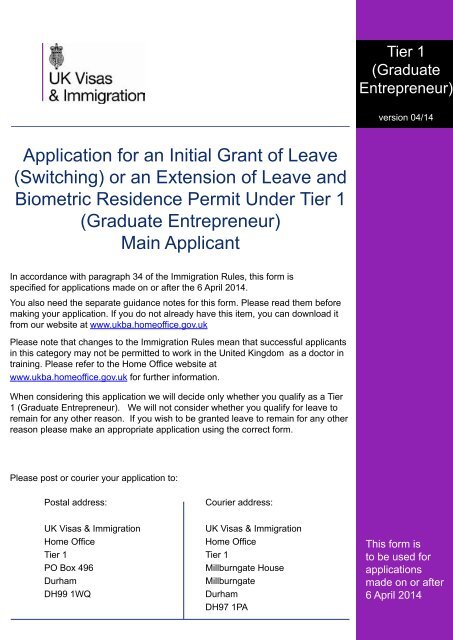 UK Visas & Immigration

Tier 1 (Graduate Entrepreneur)

version 04/14

Application for an Initial Grant of Leave (Switching) or an Extension of Leave and Biometric Residence Permit Under Tier 1 (Graduate Entrepreneur) Main Applicant

In accordance with paragraph 34 of the Immigration Rules, this form is specified for applications made on or after the 6 April 2014.

You also need the separate guidance notes for this form. Please read them before making your application. If you do not already have this item, you can download it from our website at www.ukba.homeoffice.gov.uk

Please note that changes to the Immigration Rules mean that successful applicants in this category may not be permitted to work in the United Kingdom as a doctor in training. Please refer to the Home Office website at www.ukba.homeoffice.gov.uk for further information.

When considering this application we will decide only whether you qualify as a Tier 1 (Graduate Entrepreneur). We will not consider whether you qualify for leave to remain for any other reason. If you wish to be granted leave to remain for any other reason please make an appropriate application using the correct form.

Please post or courier your application to:

Postal address:

UK Visas & Immigration
Home Office
Tier 1
PO Box 496
Durham
DH99 1WQ

Courier address:

UK Visas & Immigration
Home Office
Tier 1
Millburngate House
Millburngate
Durham
DH97 1PA

This form is to be used for applications made on or after 6 April 2014